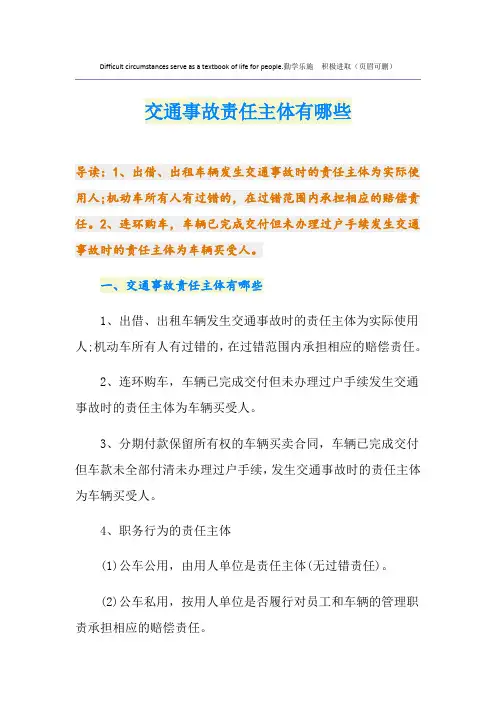 Difficult circumstances serve as a textbook of life for people.勤学乐施　积极进取（页眉可删）

交通事故责任主体有哪些

导读：1、出借、出租车辆发生交通事故时的责任主体为实际使用人;机动车所有人有过错的，在过错范围内承担相应的赔偿责任。2、连环购车，车辆已完成交付但未办理过户手续发生交通事故时的责任主体为车辆买受人。

一、交通事故责任主体有哪些

1、出借、出租车辆发生交通事故时的责任主体为实际使用人;机动车所有人有过错的，在过错范围内承担相应的赔偿责任。

2、连环购车，车辆已完成交付但未办理过户手续发生交通事故时的责任主体为车辆买受人。

3、分期付款保留所有权的车辆买卖合同，车辆已完成交付但车款未全部付清未办理过户手续，发生交通事故时的责任主体为车辆买受人。

4、职务行为的责任主体

(1)公车公用，由用人单位是责任主体(无过错责任)。

(2)公车私用，按用人单位是否履行对员工和车辆的管理职责承担相应的赔偿责任。